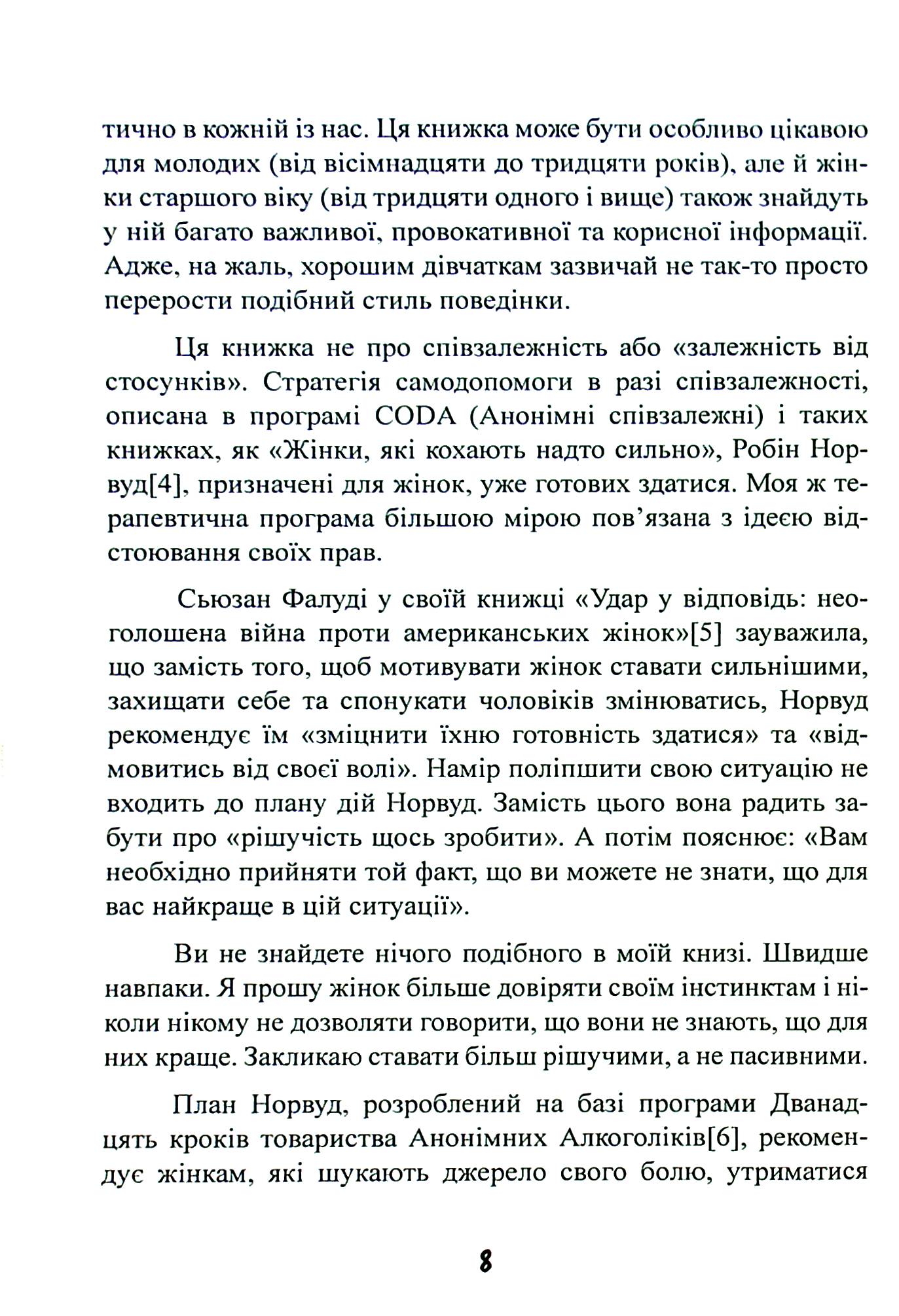 тично в кожній із нас. Ця книжка може бути особливо цікавою для молодих (від вісімнадцяти до тридцяти років), але й жінки старшого віку (від тридцяти одного і вище) також знайдуть у ній багато важливої, провокативної та корисної інформації. Адже, на жаль, хорошим дівчаткам зазвичай не так-то просто перерости подібний стиль поведінки.

Ця книжка не про співзалежність або «залежність від стосунків». Стратегія самодопомоги в разі співзалежності, описана в програмі CODA (Анонімні співзалежні) і таких книжках, як «Жінки, які кохають надто сильно», Робін Норвуд[4], призначені для жінок, уже готових здатися. Моя ж терапевтична програма більшою мірою пов'язана з ідеєю відстоювання своїх прав.

Сьюзан Фалуді у своїй книжці «Удар у відповідь: неоголошена війна проти американських жінок»[5] зауважила, що замість того, щоб мотивувати жінок ставати сильнішими, захищати себе та спонукати чоловіків змінюватись, Норвуд рекомендує їм «зміцнити їхню готовність здатися» та «відмовитись від своєї волі». Намір поліпшити свою ситуацію не входить до плану дій Норвуд. Замість цього вона радить забути про «рішучість щось зробити». А потім пояснює: «Вам необхідно прийняти той факт, що ви можете не знати, що для вас найкраще в цій ситуації».

Ви не знайдете нічого подібного в моїй книзі. Швидше навпаки. Я прошу жінок більше довіряти своїм інстинктам і ніколи нікому не дозволяти говорити, що вони не знають, що для них краще. Закликаю ставати більш рішучими, а не пасивними.

План Норвуд, розроблений на базі програми Дванадцять кроків товариства Анонімних Алкоголіків[6], рекомендує жінкам, які шукають джерело свого болю, утриматися

8